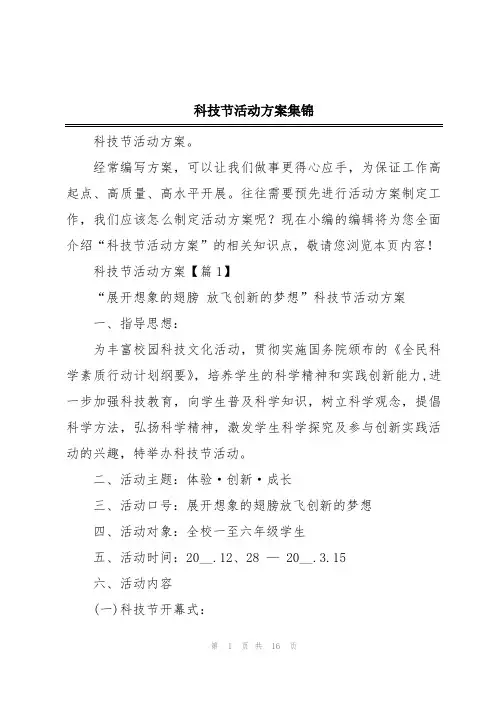 科技节活动方案集锦

科技节活动方案。

经常编写方案，可以让我们做事更得心应手，为保证工作高起点、高质量、高水平开展。往往需要预先进行活动方案制定工作，我们应该怎么制定活动方案呢？现在小编的编辑将为您全面介绍“科技节活动方案”的相关知识点，敬请您浏览本页内容！

科技节活动方案【篇 1】

“展开想象的翅膀 放飞创新的梦想”科技节活动方案

一、指导思想：

为丰富校园科技文化活动，贯彻实施国务院颁布的《全民科学素质行动计划纲要》，培养学生的科学精神和实践创新能力，进一步加强科技教育，向学生普及科学知识，树立科学观念，提倡科学方法，弘扬科学精神，激发学生科学探究及参与创新实践活动的兴趣，特举办科技节活动。

二、活动主题：体验·创新·成长

三、活动口号：展开想象的翅膀放飞创新的梦想

四、活动对象：全校一至六年级学生

五、活动时间：20__.12、28 — 20__.3.15

六、活动内容

(一)科技节开幕式：

第 1 页 共 16 页